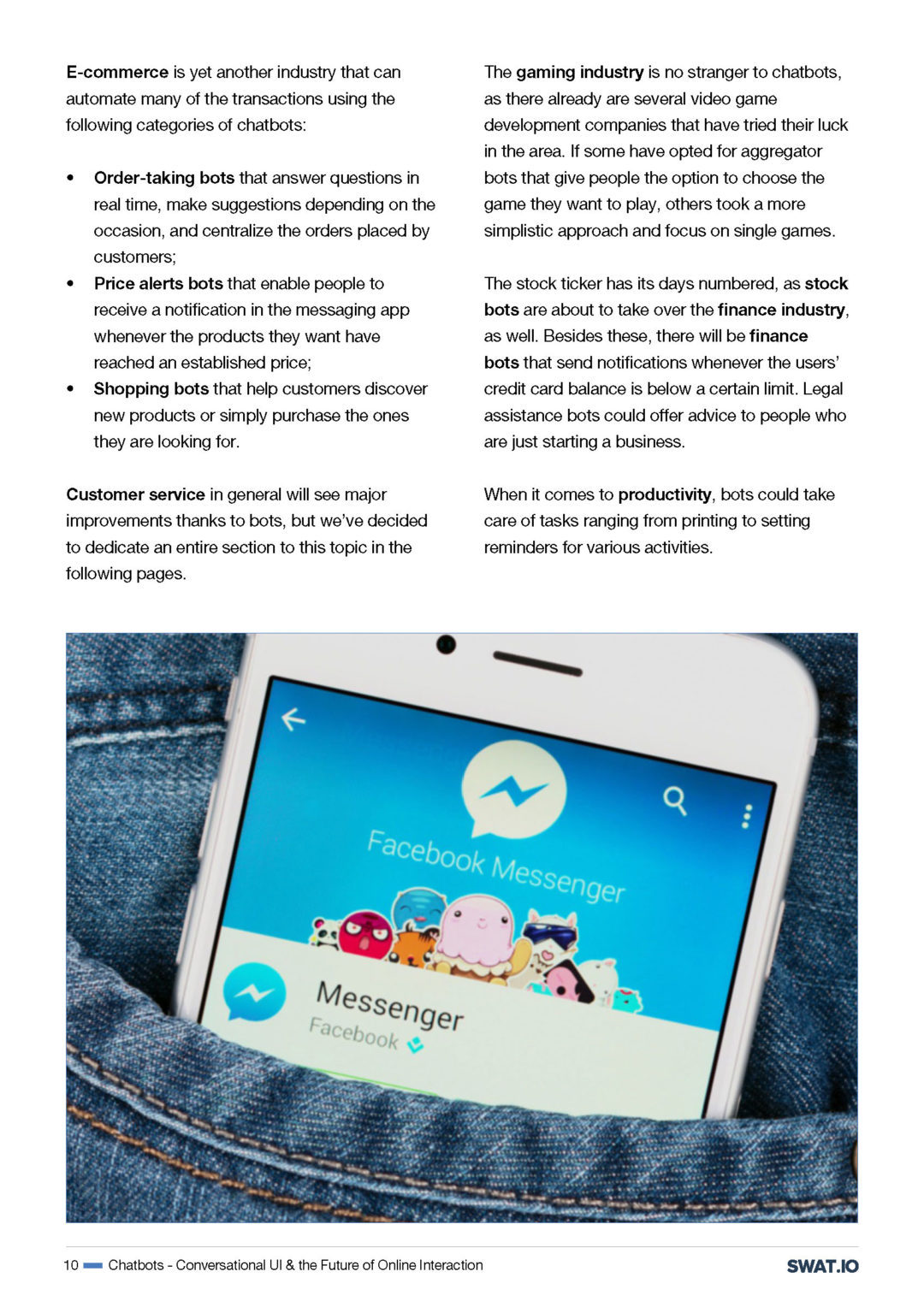 E-commerce is yet another industry that can automate many of the transactions using the following categories of chatbots:

• Order-taking bots that answer questions in real time, make suggestions depending on the occasion, and centralize the orders placed by customers;
• Price alerts bots that enable people to receive a notification in the messaging app whenever the products they want have reached an established price;
• Shopping bots that help customers discover new products or simply purchase the ones they are looking for.

Customer service in general will see major improvements thanks to bots, but we've decided to dedicate an entire section to this topic in the following pages.

The gaming industry is no stranger to chatbots, as there already are several video game development companies that have tried their luck in the area. If some have opted for aggregator bots that give people the option to choose the game they want to play, others took a more simplistic approach and focus on single games.

The stock ticker has its days numbered, as stock bots are about to take over the finance industry, as well. Besides these, there will be finance bots that send notifications whenever the users' credit card balance is below a certain limit. Legal assistance bots could offer advice to people who are just starting a business.

When it comes to productivity, bots could take care of tasks ranging from printing to setting reminders for various activities.

Facebook Messenger

Messenger
Facebook

10 Chatbots - Conversational UI & the Future of Online Interaction

SWAT.IO